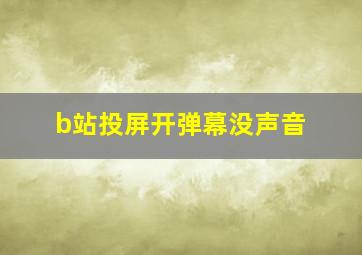 b站投屏开弹幕没声音